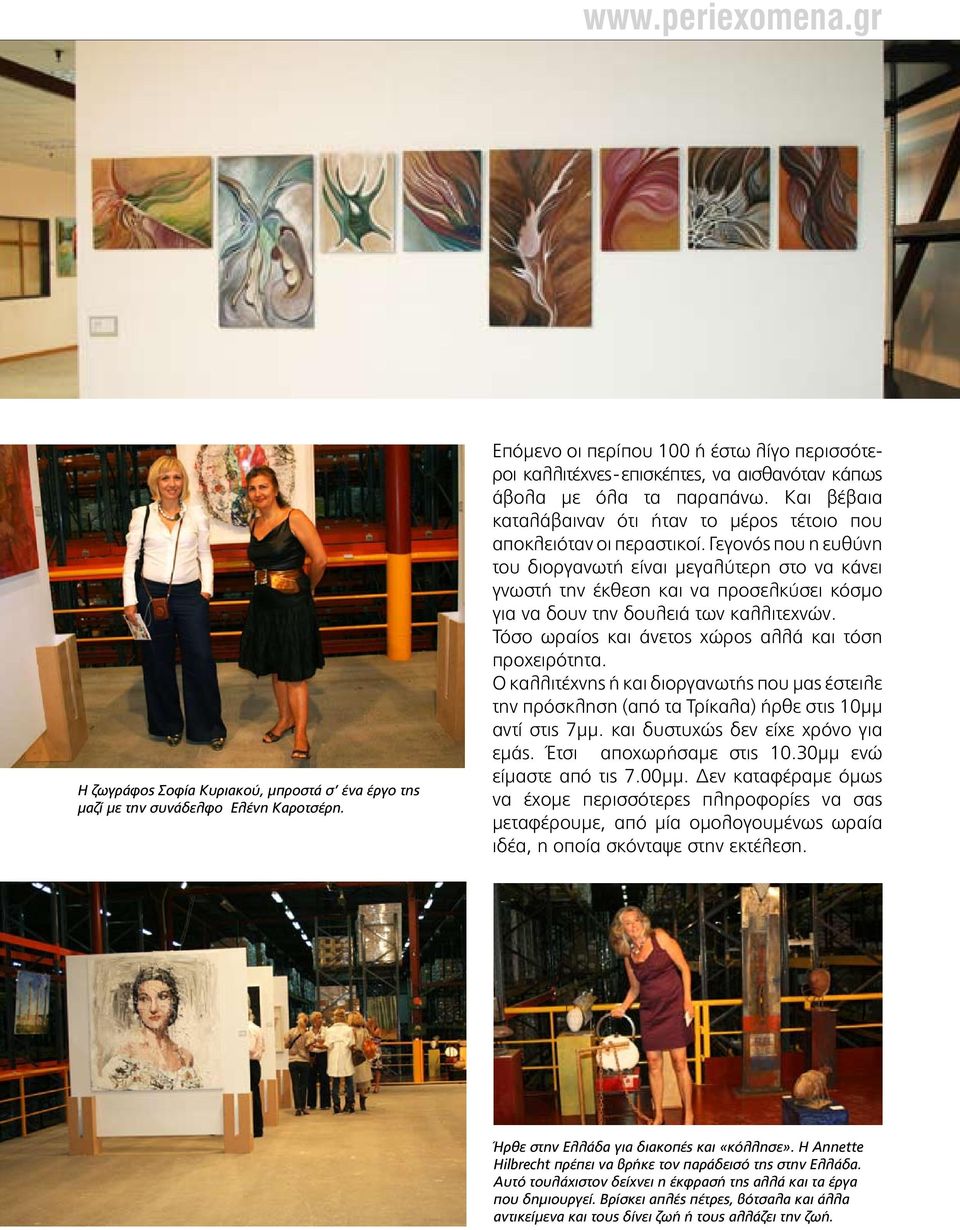 www.periexomena.gr

Η ζωγράφος Σοφία Κυριακού, μπροστά σ' ένα έργο της μαζί με την συνάδελφο Ελένη Καροτσέρη.

Επόμενο οι περίπου 100 ή έστω λίγο περισσότεροι καλλιτέχνες-επισκέπτες, να αισθανόταν κάπως άβολα με όλα τα παραπάνω. Και βέβαια καταλάβαιναν ότι ήταν το μέρος τέτοιο που αποκλειόταν οι περαστικοί. Γεγονός που η ευθύνη του διοργανωτή είναι μεγαλύτερη στο να κάνει γνωστή την έκθεση και να προσελκύσει κόσμο για να δουν την δουλειά των καλλιτεχνών. Τόσο ωραίος και άνετος χώρος αλλά και τόση προχειρότητα.
Ο καλλιτέχνης ή και διοργανωτής που μας έστειλε την πρόσκληση (από τα Τρίκαλα) ήρθε στις 10μμ αντί στις 7μμ. και δυστυχώς δεν είχε χρόνο για εμάς. Έτσι αποχωρήσαμε στις 10.30μμ ενώ είμαστε από τις 7.00μμ. Δεν καταφέραμε όμως να έχομε περισσότερες πληροφορίες να σας μεταφέρουμε, από μία ομολογουμένως ωραία ιδέα, η οποία σκόνταψε στην εκτέλεση.

Ήρθε στην Ελλάδα για διακοπές και «κόλλησε». Η Annette Hilbrecht πρέπει να βρήκε τον παράδεισό της στην Ελλάδα. Αυτό τουλάχιστον δείχνει η έκφρασή της αλλά και τα έργα που δημιουργεί. Βρίσκει απλές πέτρες, βότσαλα και άλλα αντικείμενα και τους δίνει ζωή ή τους αλλάζει την ζωή.